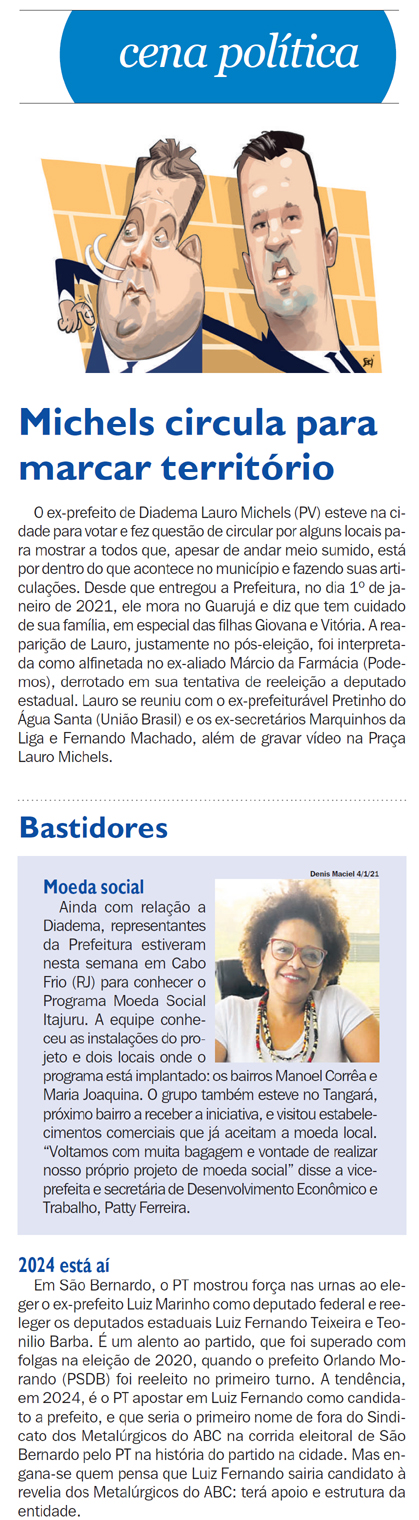 cena política

Michels circula para marcar território

O ex-prefeito de Diadema Lauro Michels (PV) esteve na cidade para votar e fez questão de circular por alguns locais para mostrar a todos que, apesar de andar meio sumido, está por dentro do que acontece no município e fazendo suas articulações. Desde que entregou a Prefeitura, no dia 1º de janeiro de 2021, ele mora no Guarujá e diz que tem cuidado de sua família, em especial das filhas Giovana e Vitória. A reaparição de Lauro, justamente no pós-eleição, foi interpretada como alfinetada no ex-aliado Márcio da Farmácia (Podemos), derrotado em sua tentativa de reeleição a deputado estadual. Lauro se reuniu com o ex-prefeiturável Pretinho do Água Santa (União Brasil) e os ex-secretários Marquinhos da Liga e Fernando Machado, além de gravar vídeo na Praça Lauro Michels.

Bastidores

Denis Maciel 4/1/21

Moeda social
Ainda com relação a Diadema, representantes da Prefeitura estiveram nesta semana em Cabo Frio (RJ) para conhecer o Programa Moeda Social Itajuru. A equipe conheceu as instalações do projeto e dois locais onde o programa está implantado: os bairros Manoel Corrêa e Maria Joaquina. O grupo também esteve no Tangará, próximo bairro a receber a iniciativa, e visitou estabelecimentos comerciais que já aceitam a moeda local. "Voltamos com muita bagagem e vontade de realizar nosso próprio projeto de moeda social" disse a vice-prefeita e secretária de Desenvolvimento Econômico e Trabalho, Patty Ferreira.

2024 está aí
Em São Bernardo, o PT mostrou força nas urnas ao eleger o ex-prefeito Luiz Marinho como deputado federal e reeleger os deputados estaduais Luiz Fernando Teixeira e Teonilio Barba. É um alento ao partido, que foi superado com folgas na eleição de 2020, quando o prefeito Orlando Morando (PSDB) foi reeleito no primeiro turno. A tendência, em 2024, é o PT apostar em Luiz Fernando como candidato a prefeito, e que seria o primeiro nome de fora do Sindicato dos Metalúrgicos do ABC na corrida eleitoral de São Bernardo pelo PT na história do partido na cidade. Mas engana-se quem pensa que Luiz Fernando sairia candidato à revelia dos Metalúrgicos do ABC: terá apoio e estrutura da entidade.